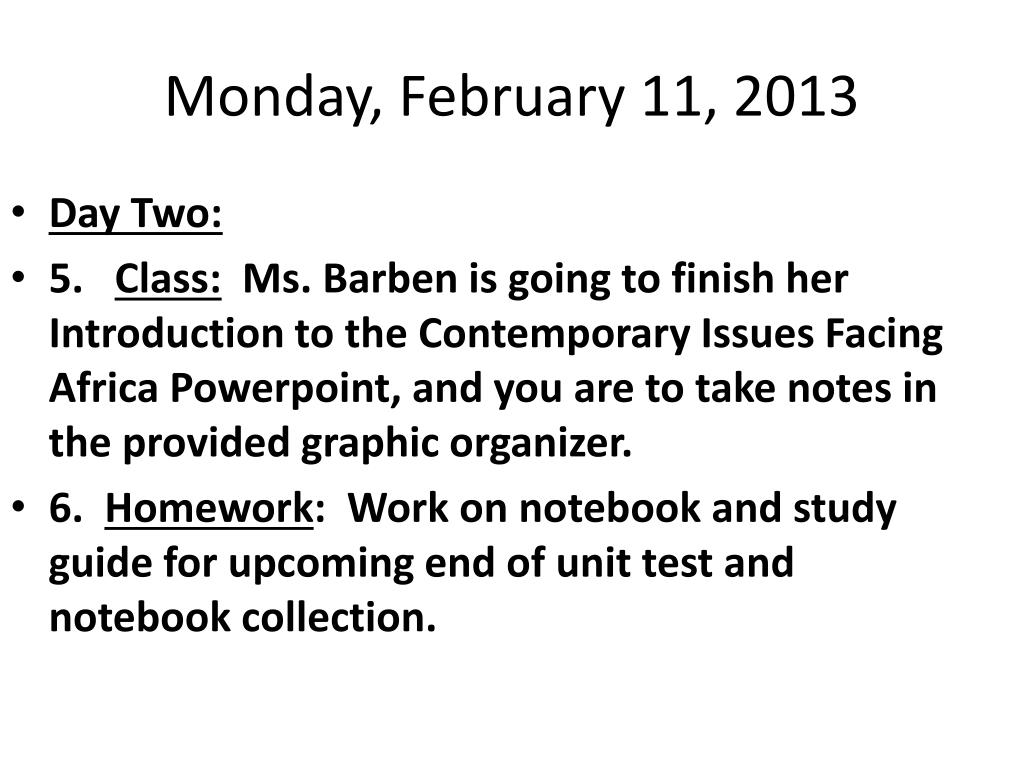 Monday, February 11, 2013

• Day Two:
• 5. Class: Ms. Barben is going to finish her Introduction to the Contemporary Issues Facing Africa Powerpoint, and you are to take notes in the provided graphic organizer.
• 6. Homework: Work on notebook and study guide for upcoming end of unit test and notebook collection.